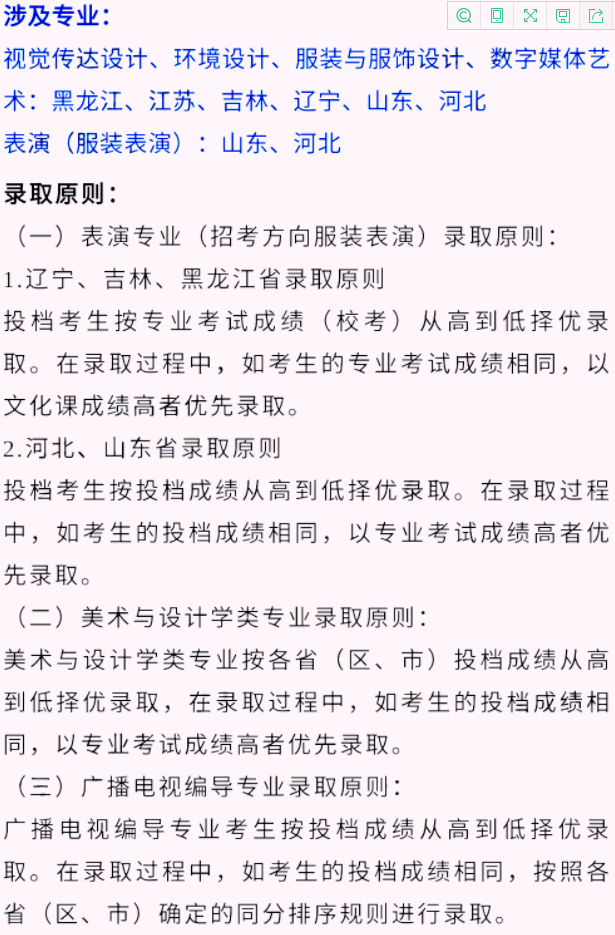 涉及专业：
视觉传达设计、环境设计、服装与服饰设计、数字媒体艺术：黑龙江、江苏、吉林、辽宁、山东、河北
表演（服装表演）：山东、河北

录取原则：
（一）表演专业（招考方向服装表演）录取原则：
1.辽宁、吉林、黑龙江省录取原则
投档考生按专业考试成绩（校考）从高到低择优录取。在录取过程中，如考生的专业考试成绩相同，以文化课成绩高者优先录取。
2.河北、山东省录取原则
投档考生按投档成绩从高到低择优录取。在录取过程中，如考生的投档成绩相同，以专业考试成绩高者优先录取。
（二）美术与设计学类专业录取原则：
美术与设计学类专业按各省（区、市）投档成绩从高到低择优录取，在录取过程中，如考生的投档成绩相同，以专业考试成绩高者优先录取。
（三）广播电视编导专业录取原则：
广播电视编导专业考生按投档成绩从高到低择优录取。在录取过程中，如考生的投档成绩相同，按照各省（区、市）确定的同分排序规则进行录取。